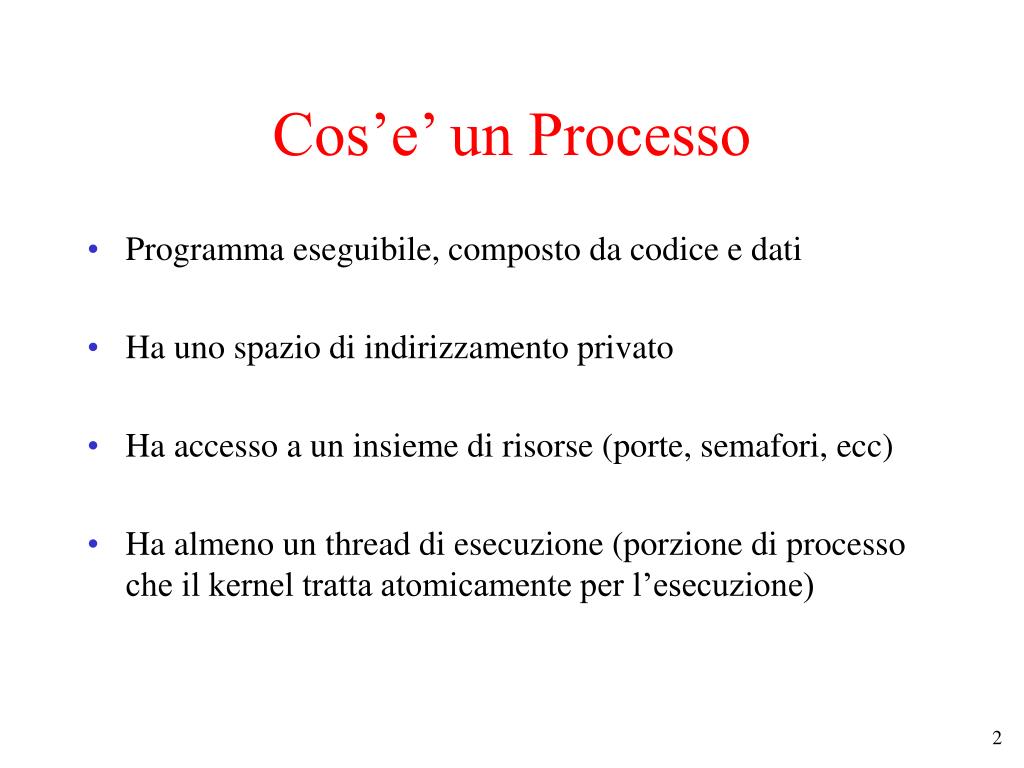 Cos’e’ un Processo

• Programma eseguibile, composto da codice e dati

• Ha uno spazio di indirizzamento privato

• Ha accesso a un insieme di risorse (porte, semafori, ecc)

• Ha almeno un thread di esecuzione (porzione di processo che il kernel tratta atomicamente per l’esecuzione)

2